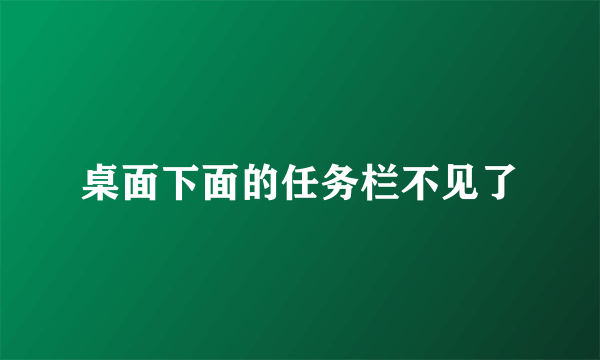 桌面下面的任务栏不见了